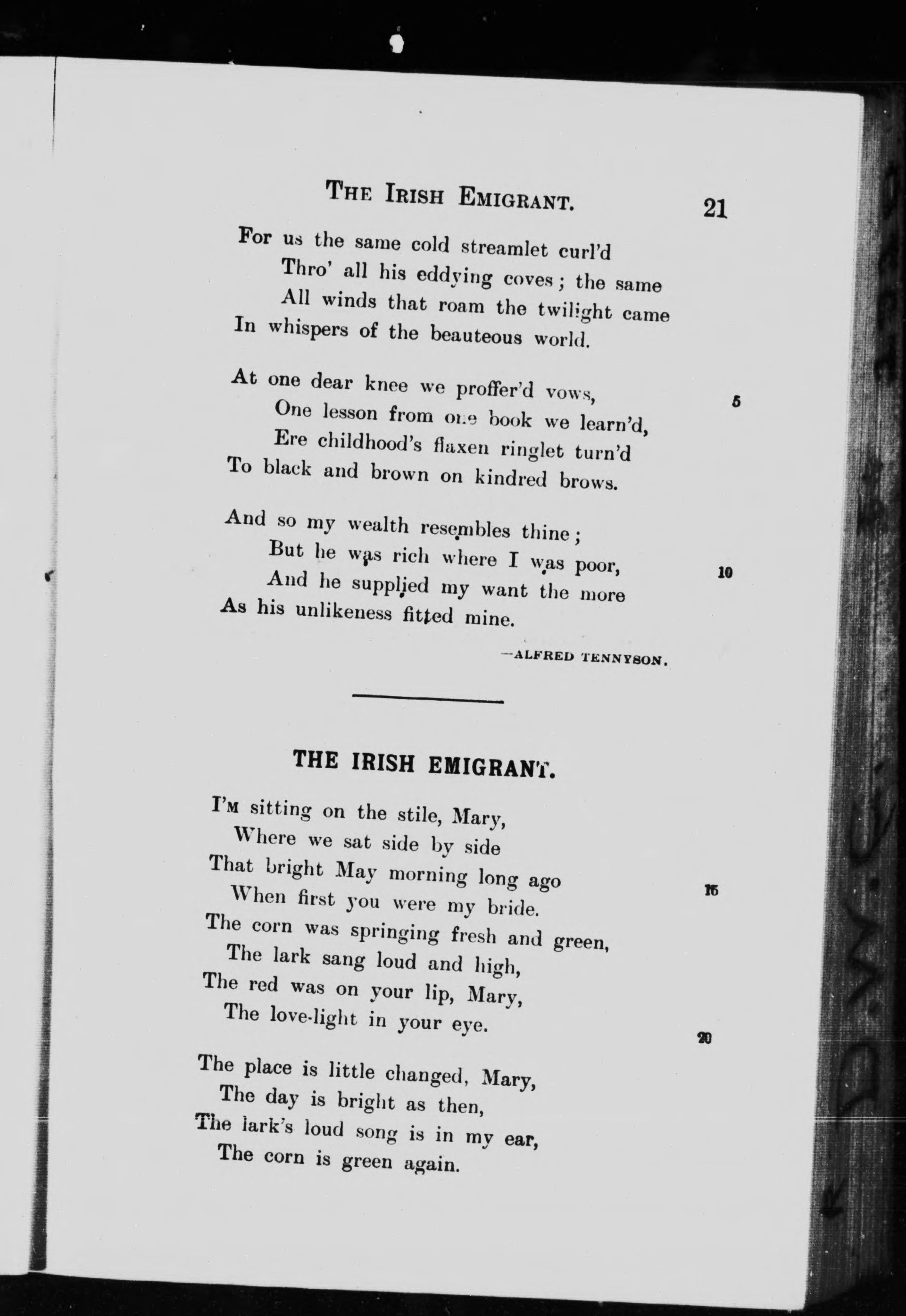 THE IRISH EMIGRANT. 21

For us the same cold streamlet curl'd
Thro' all his eddying coves; the same
All winds that roam the twilight came
In whispers of the beauteous world.

At one dear knee we proffer'd vows, 5
One lesson from one book we learn'd,
Ere childhood's flaxen ringlet turn'd
To black and brown on kindred brows.

And so my wealth resembles thine;
But he was rich where I was poor, 10
And he supplied my want the more
As his unlikeness fitted mine.

—ALFRED TENNYSON.

THE IRISH EMIGRANT.

I'M sitting on the stile, Mary,
Where we sat side by side
That bright May morning long ago 15
When first you were my bride.
The corn was springing fresh and green,
The lark sang loud and high,
The red was on your lip, Mary,
The love-light in your eye. 20

The place is little changed, Mary,
The day is bright as then,
The lark's loud song is in my ear,
The corn is green again.